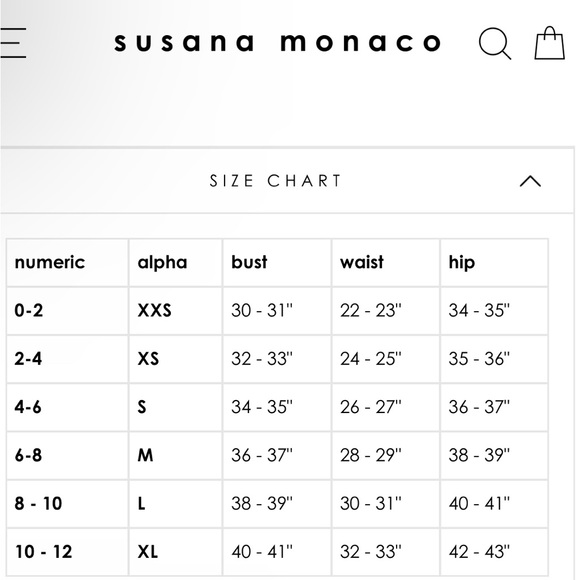 susana monaco

SIZE CHART

| numeric | alpha | bust | waist | hip |
|---|---|---|---|---|
| 0-2 | XXS | 30 - 31" | 22 - 23" | 34 - 35" |
| 2-4 | XS | 32 - 33" | 24 - 25" | 35 - 36" |
| 4-6 | S | 34 - 35" | 26 - 27" | 36 - 37" |
| 6-8 | M | 36 - 37" | 28 - 29" | 38 - 39" |
| 8 - 10 | L | 38 - 39" | 30 - 31" | 40 - 41" |
| 10 - 12 | XL | 40 - 41" | 32 - 33" | 42 - 43" |